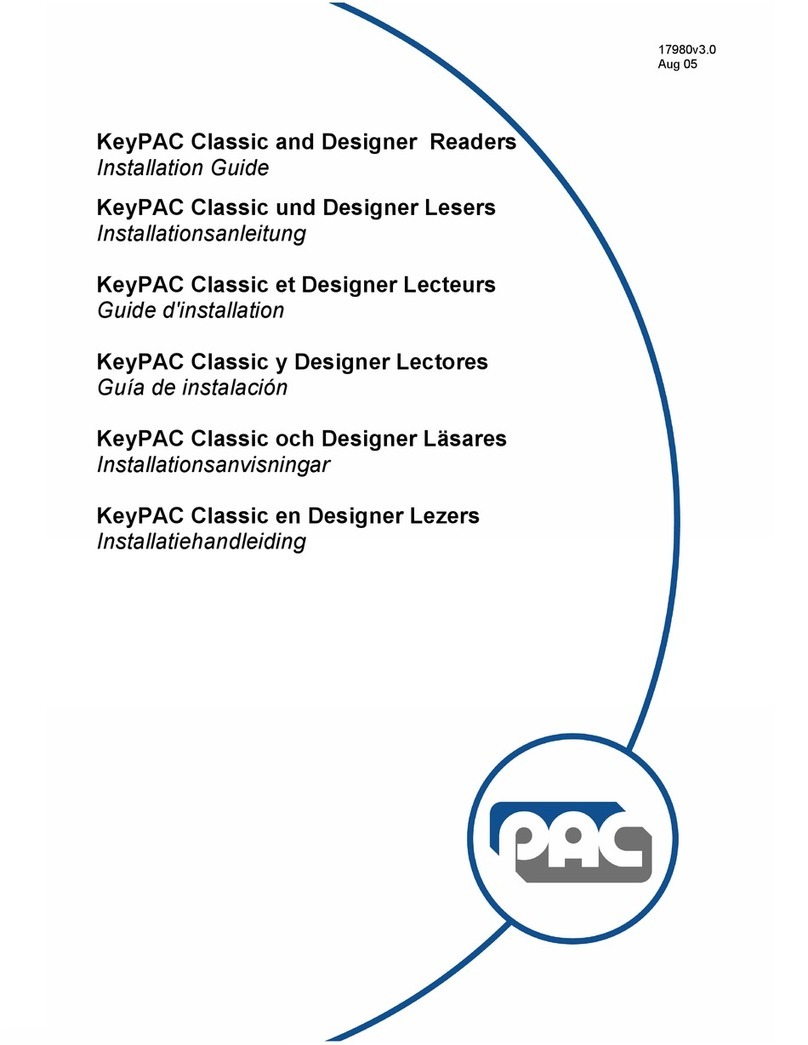 17980v3.0
Aug 05

KeyPAC Classic and Designer Readers
Installation Guide

KeyPAC Classic und Designer Lesers
Installationsanleitung

KeyPAC Classic et Designer Lecteurs
Guide d'installation

KeyPAC Classic y Designer Lectores
Guía de instalación

KeyPAC Classic och Designer Läsares
Installationsanvisningar

KeyPAC Classic en Designer Lezers
Installatiehandleiding

PAC